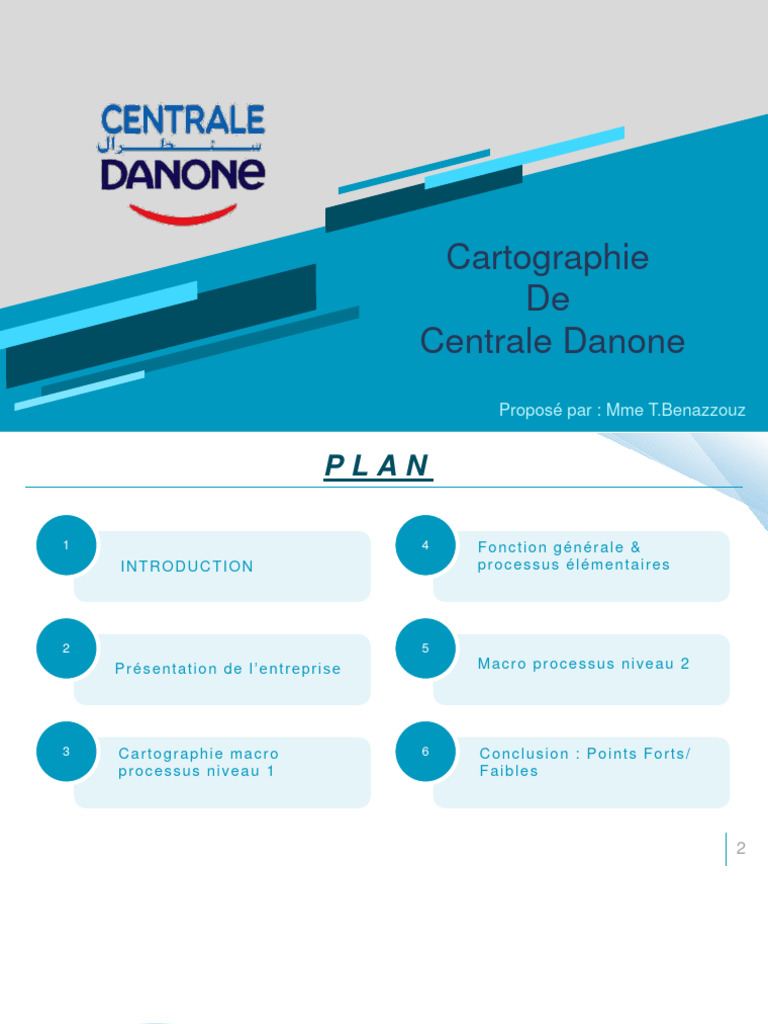 CENTRALE
سنطرال
DANONE

Cartographie
De
Centrale Danone

Proposé par : Mme T.Benazzouz

PLAN

1 INTRODUCTION

2 Présentation de l'entreprise

3 Cartographie macro processus niveau 1

4 Fonction générale & processus élémentaires

5 Macro processus niveau 2

6 Conclusion : Points Forts/ Faibles

2